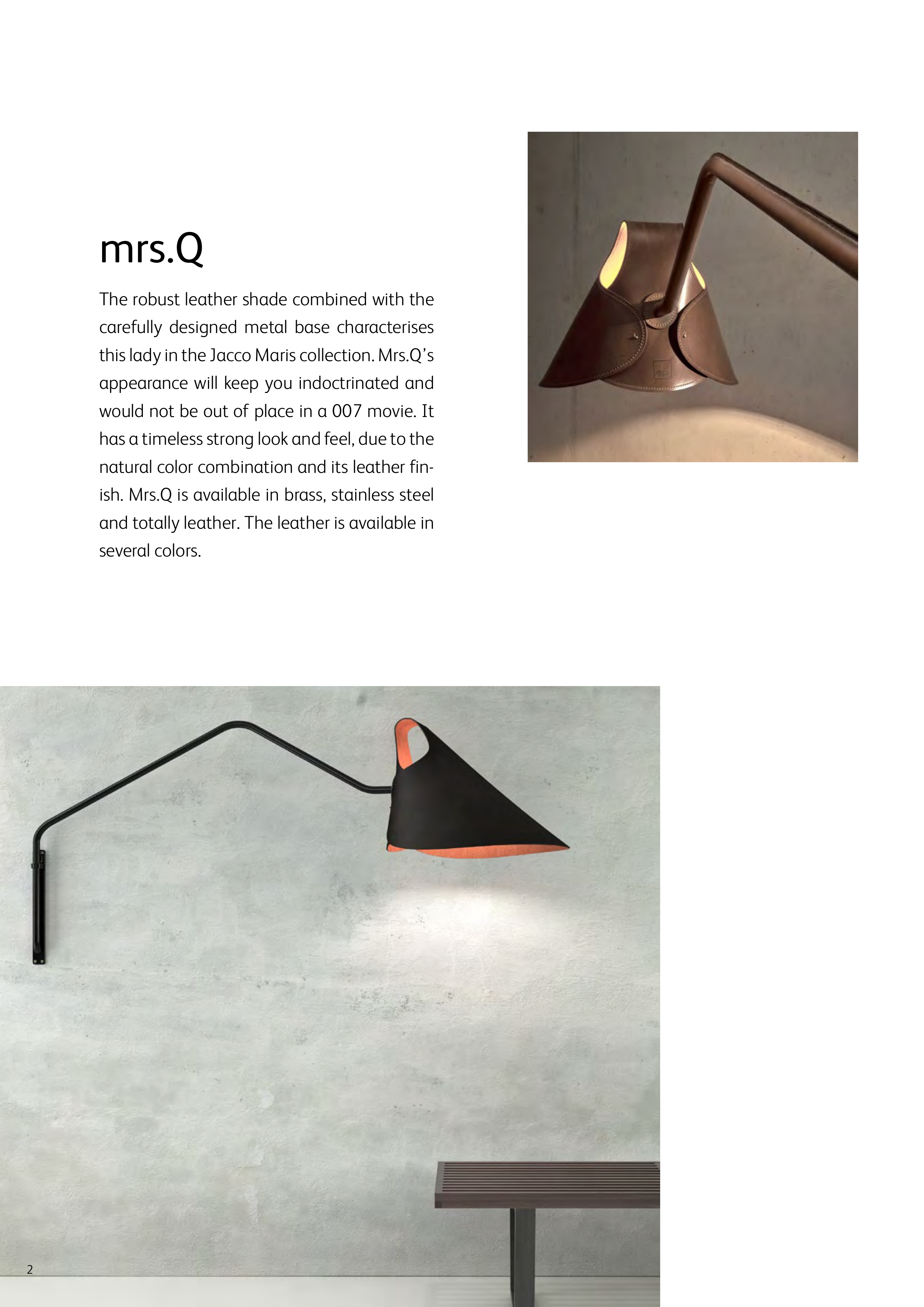 mrs.Q

The robust leather shade combined with the carefully designed metal base characterises this lady in the Jacco Maris collection. Mrs.Q's appearance will keep you indoctrinated and would not be out of place in a 007 movie. It has a timeless strong look and feel, due to the natural color combination and its leather finish. Mrs.Q is available in brass, stainless steel and totally leather. The leather is available in several colors.

2